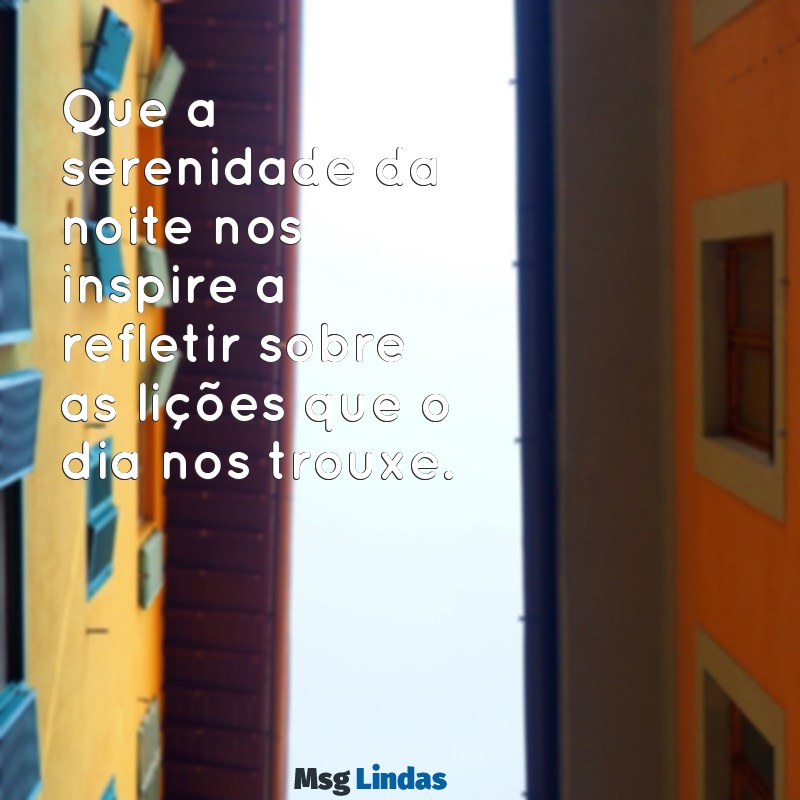 Que a serenidade da noite nos inspire a refletir sobre as lições que o dia nos trouxe.

Msg Lindas